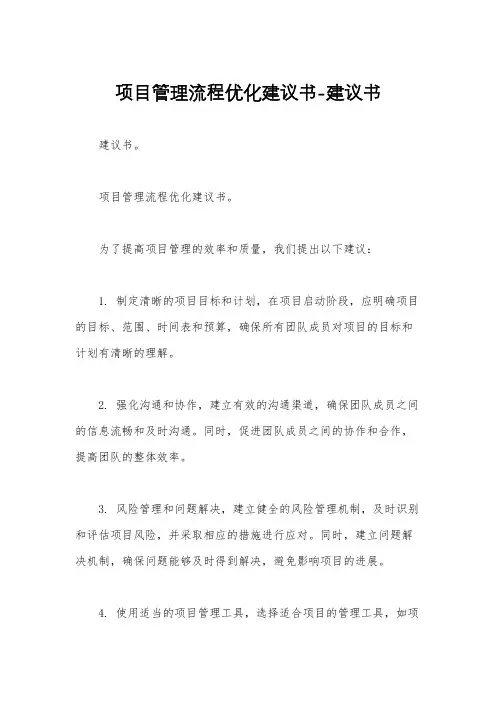 项目管理流程优化建议书-建议书

建议书。

项目管理流程优化建议书。

为了提高项目管理的效率和质量，我们提出以下建议：

1. 制定清晰的项目目标和计划，在项目启动阶段，应明确项目的目标、范围、时间表和预算，确保所有团队成员对项目的目标和计划有清晰的理解。

2. 强化沟通和协作，建立有效的沟通渠道，确保团队成员之间的信息流畅和及时沟通。同时，促进团队成员之间的协作和合作，提高团队的整体效率。

3. 风险管理和问题解决，建立健全的风险管理机制，及时识别和评估项目风险，并采取相应的措施进行应对。同时，建立问题解决机制，确保问题能够及时得到解决，避免影响项目的进展。

4. 使用适当的项目管理工具，选择适合项目的管理工具，如项